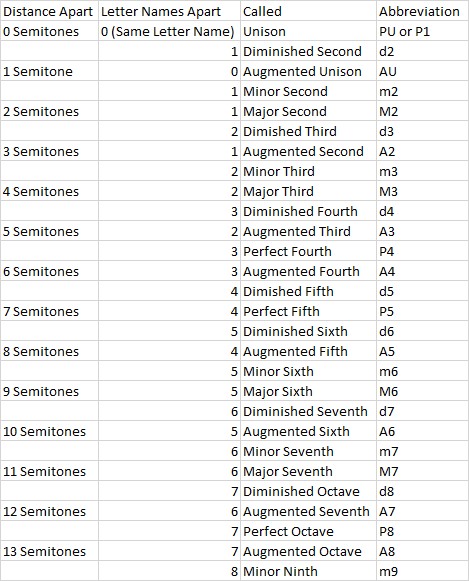 | Distance Apart | Letter Names Apart | Called | Abbreviation |
|---|---|---|---|
| 0 Semitones | 0 (Same Letter Name) | Unison | PU or P1 |
| | 1 | Diminished Second | d2 |
| 1 Semitone | 0 | Augmented Unison | AU |
| | 1 | Minor Second | m2 |
| 2 Semitones | 1 | Major Second | M2 |
| | 2 | Dimished Third | d3 |
| 3 Semitones | 1 | Augmented Second | A2 |
| | 2 | Minor Third | m3 |
| 4 Semitones | 2 | Major Third | M3 |
| | 3 | Diminished Fourth | d4 |
| 5 Semitones | 2 | Augmented Third | A3 |
| | 3 | Perfect Fourth | P4 |
| 6 Semitones | 3 | Augmented Fourth | A4 |
| | 4 | Dimished Fifth | d5 |
| 7 Semitones | 4 | Perfect Fifth | P5 |
| | 5 | Diminished Sixth | d6 |
| 8 Semitones | 4 | Augmented Fifth | A5 |
| | 5 | Minor Sixth | m6 |
| 9 Semitones | 5 | Major Sixth | M6 |
| | 6 | Diminished Seventh | d7 |
| 10 Semitones | 5 | Augmented Sixth | A6 |
| | 6 | Minor Seventh | m7 |
| 11 Semitones | 6 | Major Seventh | M7 |
| | 7 | Diminished Octave | d8 |
| 12 Semitones | 6 | Augmented Seventh | A7 |
| | 7 | Perfect Octave | P8 |
| 13 Semitones | 7 | Augmented Octave | A8 |
| | 8 | Minor Ninth | m9 |